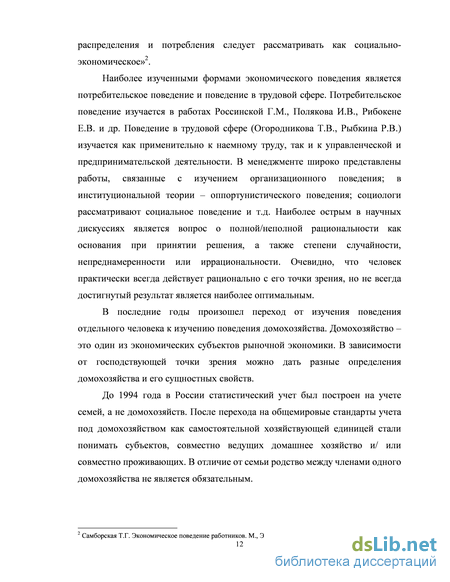 распределения и потребления следует рассматривать как социально-экономическое»$^2$.

Наиболее изученными формами экономического поведения является потребительское поведение и поведение в трудовой сфере. Потребительское поведение изучается в работах Россинской Г.М., Полякова И.В., Рибокене Е.В. и др. Поведение в трудовой сфере (Огородникова Т.В., Рыбкина Р.В.) изучается как применительно к наемному труду, так и к управленческой и предпринимательской деятельности. В менеджменте широко представлены работы, связанные с изучением организационного поведения; в институциональной теории – оппортунистического поведения; социологи рассматривают социальное поведение и т.д. Наиболее острым в научных дискуссиях является вопрос о полной/неполной рациональности как основания при принятии решения, а также степени случайности, непреднамеренности или иррациональности. Очевидно, что человек практически всегда действует рационально с его точки зрения, но не всегда достигнутый результат является наиболее оптимальным.

В последние годы произошел переход от изучения поведения отдельного человека к изучению поведения домохозяйства. Домохозяйство – это один из экономических субъектов рыночной экономики. В зависимости от господствующей точки зрения можно дать разные определения домохозяйства и его сущностных свойств.

До 1994 года в России статистический учет был построен на учете семей, а не домохозяйств. После перехода на общемировые стандарты учета под домохозяйством как самостоятельной хозяйствующей единицей стали понимать субъектов, совместно ведущих домашнее хозяйство и/ или совместно проживающих. В отличие от семьи родство между членами одного домохозяйства не является обязательным.

$^2$ Самборская Т.Г. Экономическое поведение работников. М., Э
12

dsLib.net
библиотека диссертаций